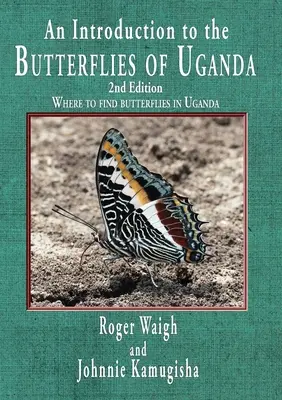 An Introduction to the
BUTTERFLIES OF UGANDA
2nd Edition
WHERE TO FIND BUTTERFLIES IN UGANDA

Roger Waigh
and
Johnnie Kamugisha